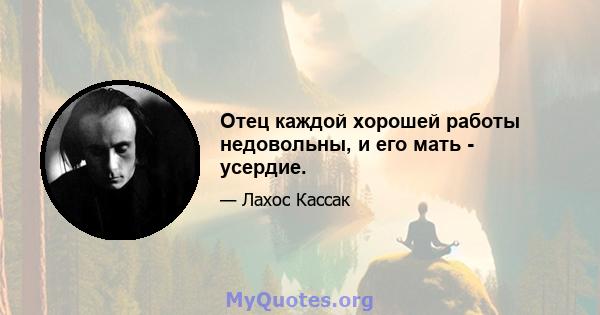 Отец каждой хорошей работы недовольны, и его мать - усердие.

— Лахос Кассак

MyQuotes.org